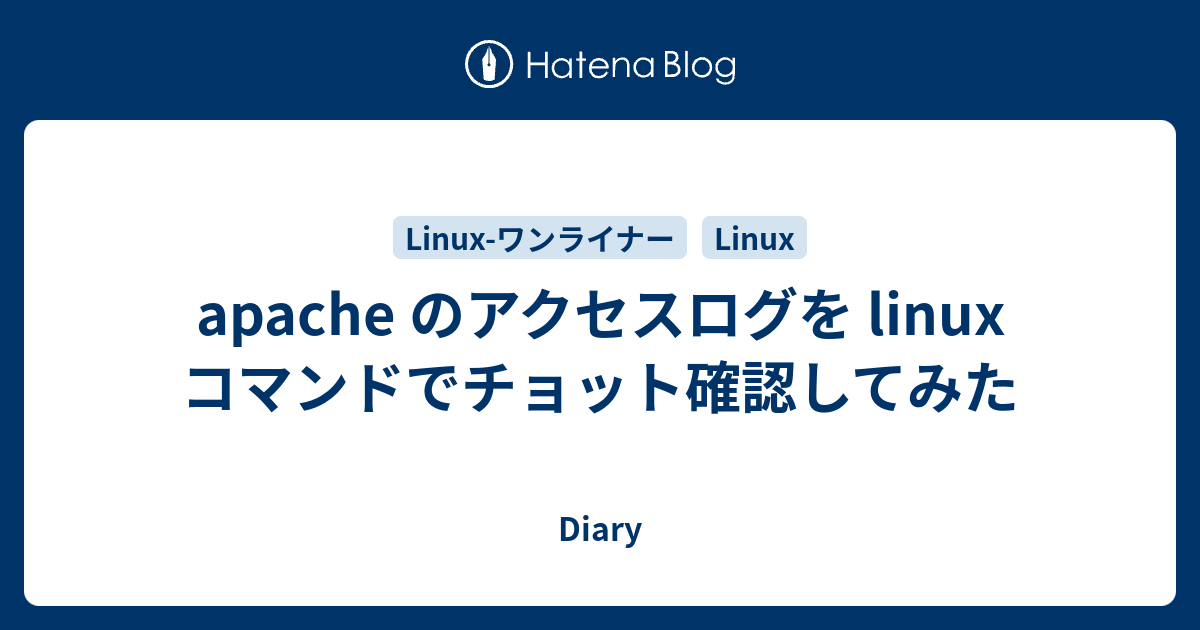 Hatena Blog

Linux-ワンライナー Linux

apache のアクセスログを linux コマンドでチョット確認してみた

Diary